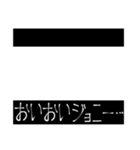 おいおいジョニー…